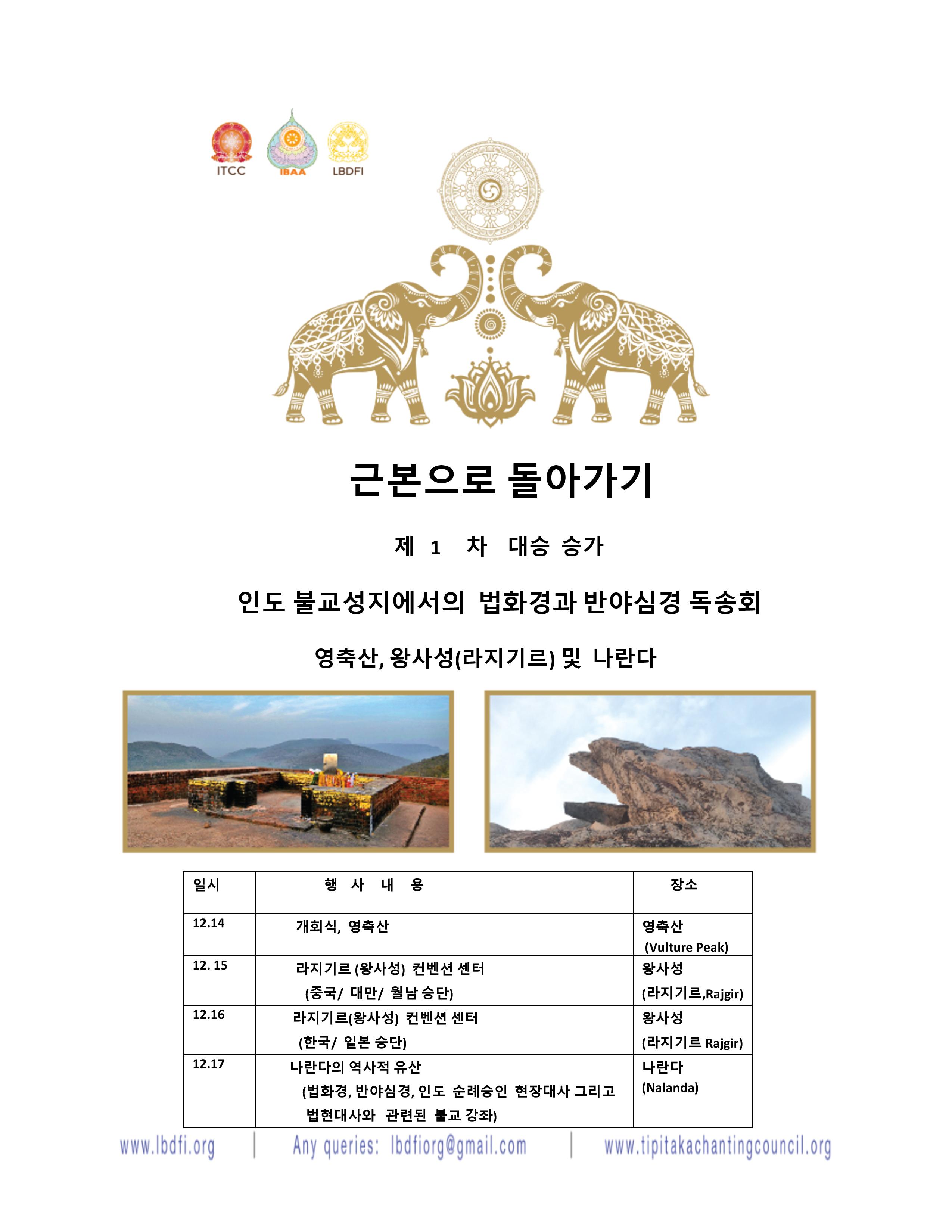 ITCC IBAA LBDFI

근본으로 돌아가기

제 1 차 대승 승가

인도 불교성지에서의 법화경과 반야심경 독송회

영축산, 왕사성(라지기르) 및 나란다

| 일시 | 행 사 내 용 | 장소 |
|---|---|---|
| 12.14 | 개회식, 영축산 | 영축산 (Vulture Peak) |
| 12. 15 | 라지기르 (왕사성) 컨벤션 센터 (중국/ 대만/ 월남 승단) | 왕사성 (라지기르,Rajgir) |
| 12.16 | 라지기르(왕사성) 컨벤션 센터 (한국/ 일본 승단) | 왕사성 (라지기르 Rajgir) |
| 12.17 | 나란다의 역사적 유산 (법화경, 반야심경, 인도 순례승인 현장대사 그리고 법현대사와 관련된 불교 강좌) | 나란다 (Nalanda) |

www.lbdfi.org | Any queries: lbdfiorg@gmail.com | www.tipitakachantingcouncil.org